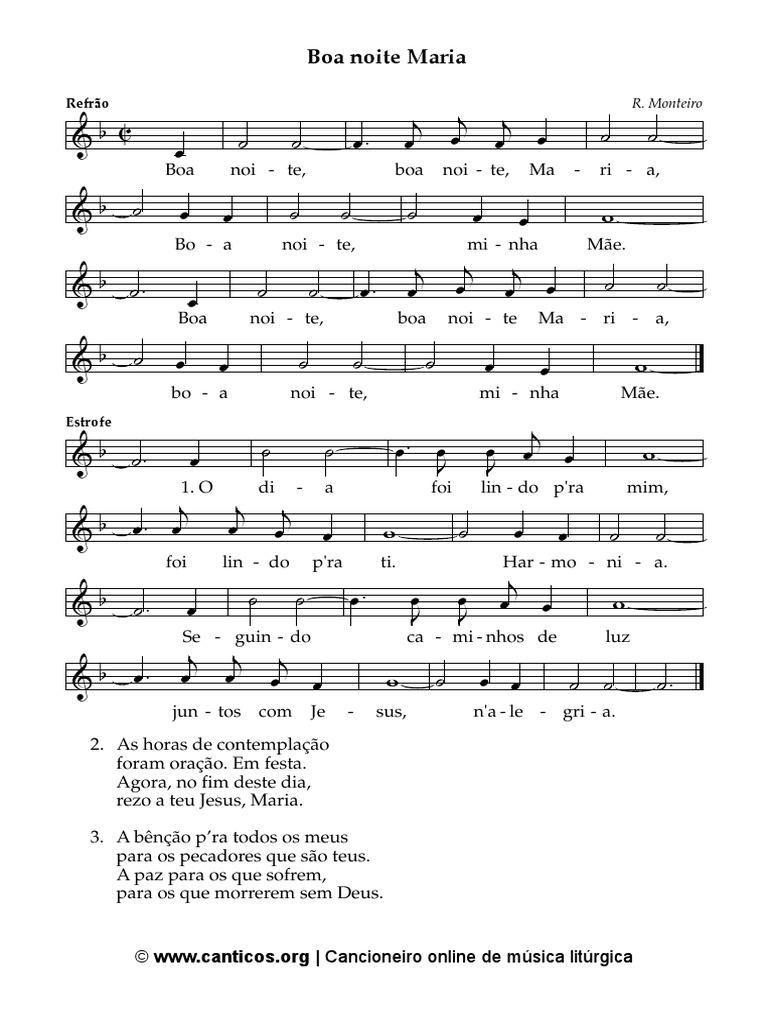 Boa noite Maria

Refrão

R. Monteiro

Boa noi - te, boa noi - te, Ma - ri - a,

Bo - a noi - te, mi - nha Mãe.

Boa noi - te, boa noi - te Ma - ri - a,

bo - a noi - te, mi - nha Mãe.

Estrofe

1. O di - a foi lin - do p'ra mim,

foi lin - do p'ra ti. Har - mo - ni - a.

Se - guin - do ca - mi - nhos de luz

jun - tos com Je - sus, n'a - le - gri - a.

2. As horas de contemplação
foram oração. Em festa.
Agora, no fim deste dia,
rezo a teu Jesus, Maria.

3. A bênção p'ra todos os meus
para os pecadores que são teus.
A paz para os que sofrem,
para os que morrerem sem Deus.

© www.canticos.org | Cancioneiro online de música litúrgica